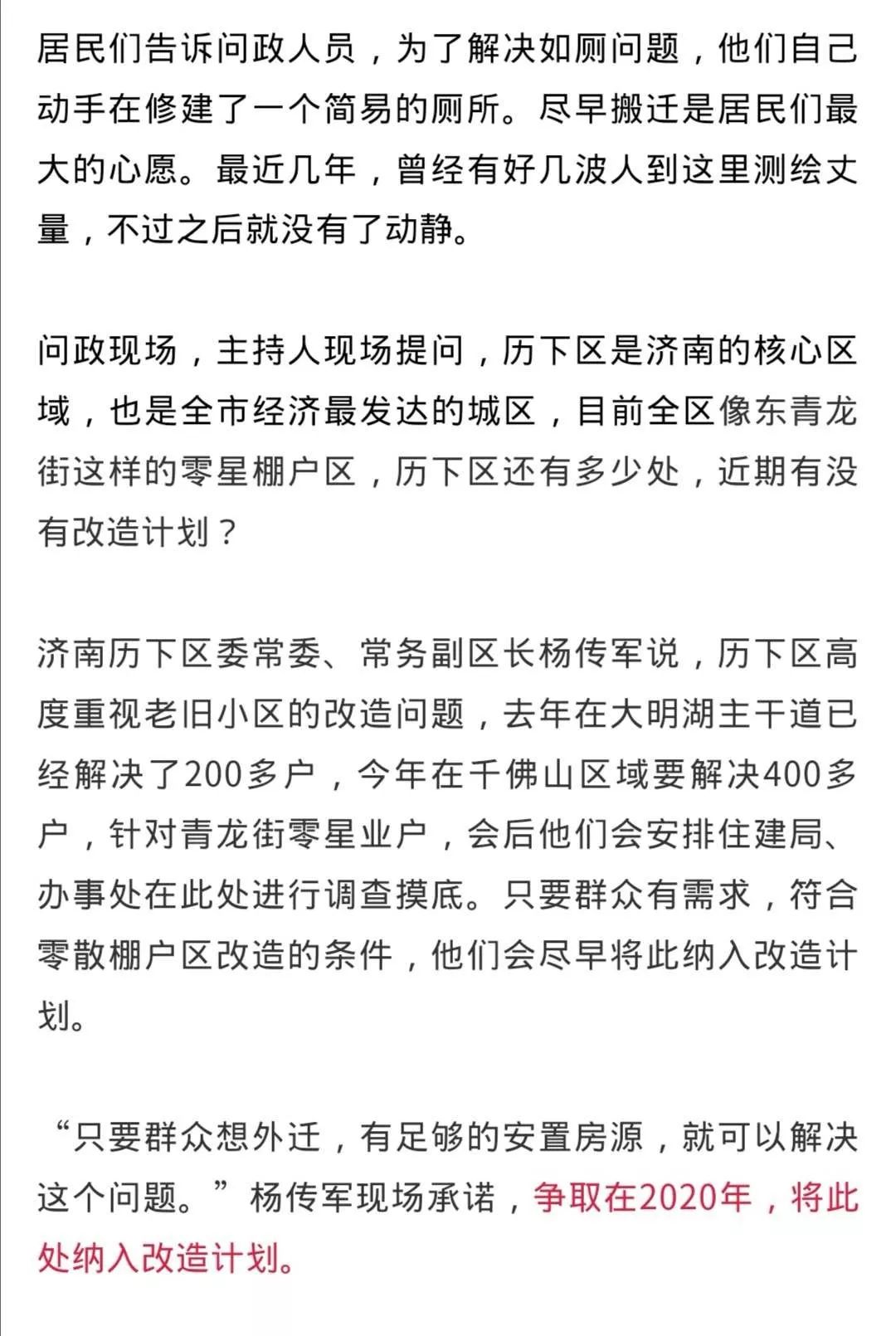 居民们告诉问政人员，为了解决如厕问题，他们自己动手在修建了一个简易的厕所。尽早搬迁是居民们最大的心愿。最近几年，曾经有好几波人到这里测绘丈量，不过之后就没有了动静。

问政现场，主持人现场提问，历下区是济南的核心区域，也是全市经济最发达的城区，目前全区像东青龙街这样的零星棚户区，历下区还有多少处，近期有没有改造计划？

济南历下区委常委、常务副区长杨传军说，历下区高度重视老旧小区的改造问题，去年在大明湖主干道已经解决了200多户，今年在千佛山区域要解决400多户，针对青龙街零星业户，会后他们会安排住建局、办事处在此处进行调查摸底。只要群众有需求，符合零散棚户区改造的条件，他们会尽早将此纳入改造计划。

“只要群众想外迁，有足够的安置房源，就可以解决这个问题。”杨传军现场承诺，争取在2020年，将此处纳入改造计划。